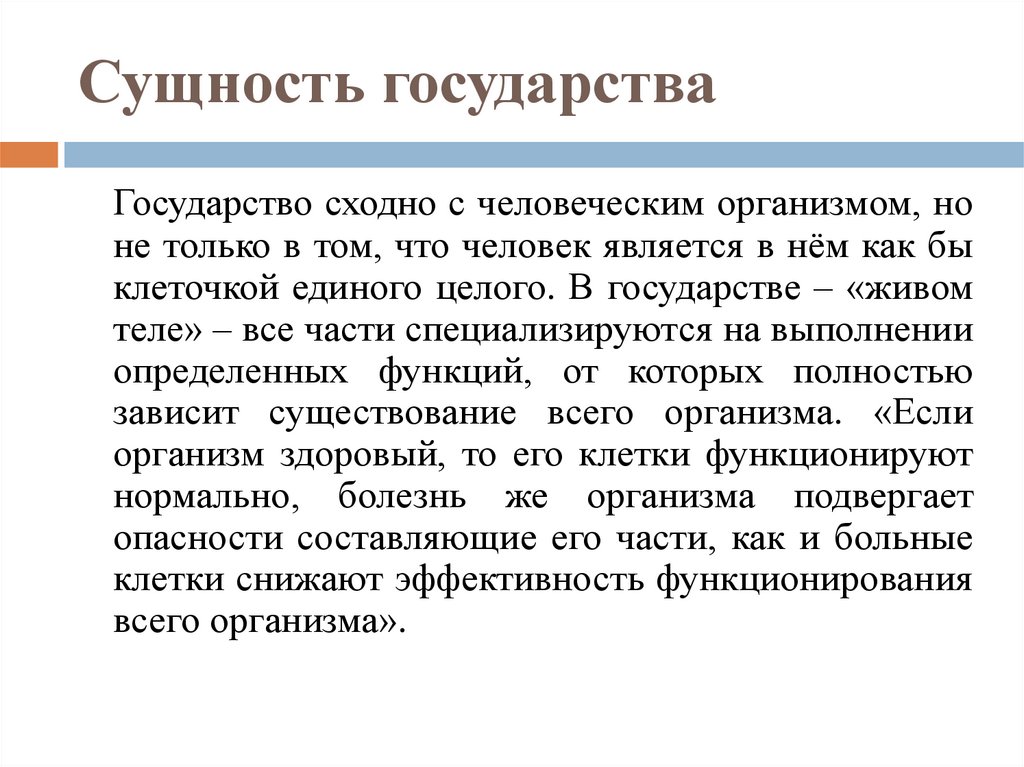 Сущность государства

Государство сходно с человеческим организмом, но не только в том, что человек является в нём как бы клеточкой единого целого. В государстве – «живом теле» – все части специализируются на выполнении определенных функций, от которых полностью зависит существование всего организма. «Если организм здоровый, то его клетки функционируют нормально, болезнь же организма подвергает опасности составляющие его части, как и больные клетки снижают эффективность функционирования всего организма».